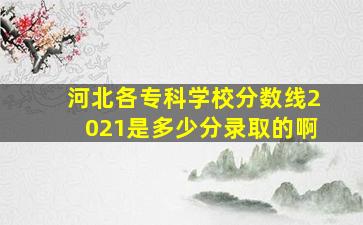 河北各专科学校分数线2021是多少分录取的啊